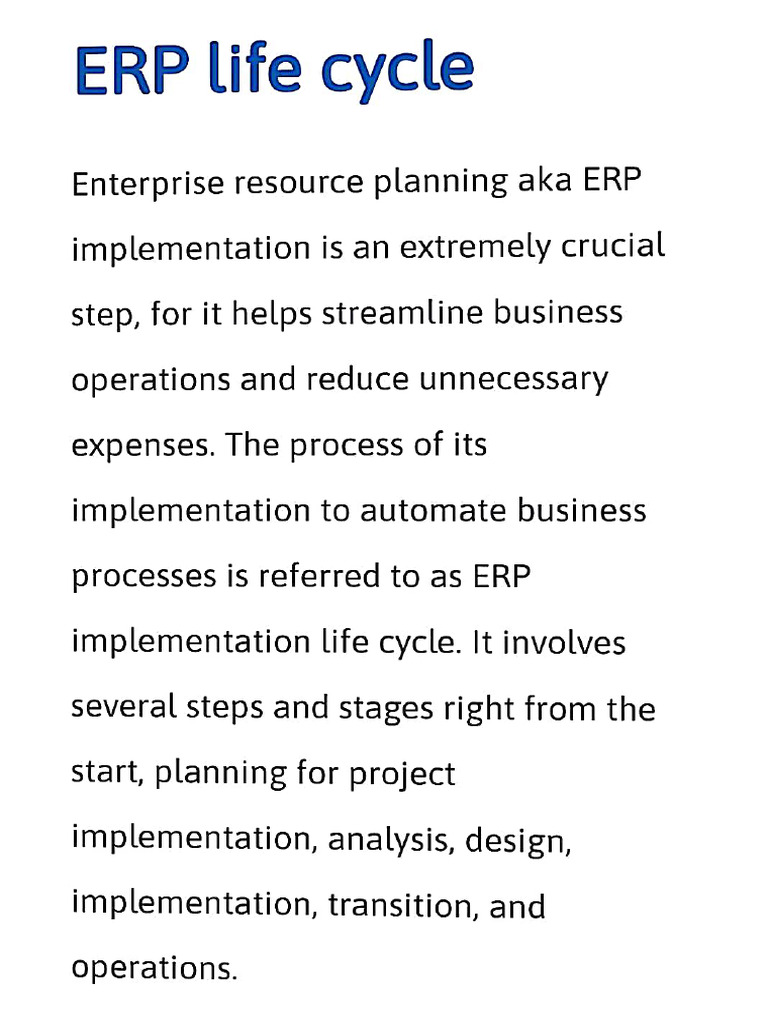 ERP life cycle

Enterprise resource planning aka ERP implementation is an extremely crucial step, for it helps streamline business operations and reduce unnecessary expenses. The process of its implementation to automate business processes is referred to as ERP implementation life cycle. It involves several steps and stages right from the start, planning for project implementation, analysis, design, implementation, transition, and operations.